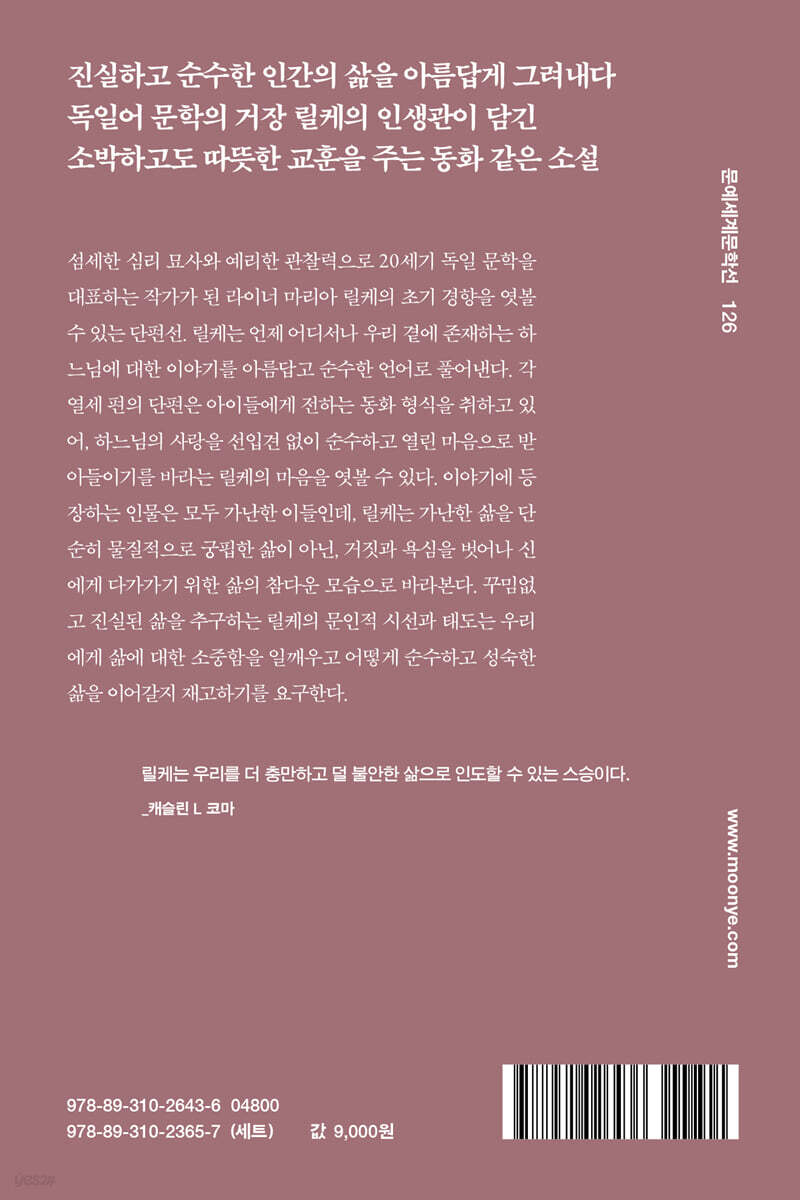 진실하고 순수한 인간의 삶을 아름답게 그려내다
독일어 문학의 거장 릴케의 인생관이 담긴
소박하고도 따뜻한 교훈을 주는 동화 같은 소설

섬세한 심리 묘사와 예리한 관찰력으로 20세기 독일 문학을 대표하는 작가가 된 라이너 마리아 릴케의 초기 경향을 엿볼 수 있는 단편선. 릴케는 언제 어디서나 우리 곁에 존재하는 하느님에 대한 이야기를 아름답고 순수한 언어로 풀어낸다. 각 열세 편의 단편은 아이들에게 전하는 동화 형식을 취하고 있어, 하느님의 사랑을 선입견 없이 순수하고 열린 마음으로 받아들이기를 바라는 릴케의 마음을 엿볼 수 있다. 이야기에 등장하는 인물은 모두 가난한 이들인데, 릴케는 가난한 삶을 단순히 물질적으로 궁핍한 삶이 아닌, 거짓과 욕심을 벗어나 신에게 다가가기 위한 삶의 참다운 모습으로 바라본다. 꾸밈없고 진실된 삶을 추구하는 릴케의 문인적 시선과 태도는 우리에게 삶에 대한 소중함을 일깨우고 어떻게 순수하고 성숙한 삶을 이어갈지 재고하기를 요구한다.

릴케는 우리를 더 충만하고 덜 불안한 삶으로 인도할 수 있는 스승이다.
_캐슬린 L 코마

문예세계문학선 126

www.moonye.com

978-89-310-2643-6 04800
978-89-310-2365-7 (세트) 값 9,000원

yes24